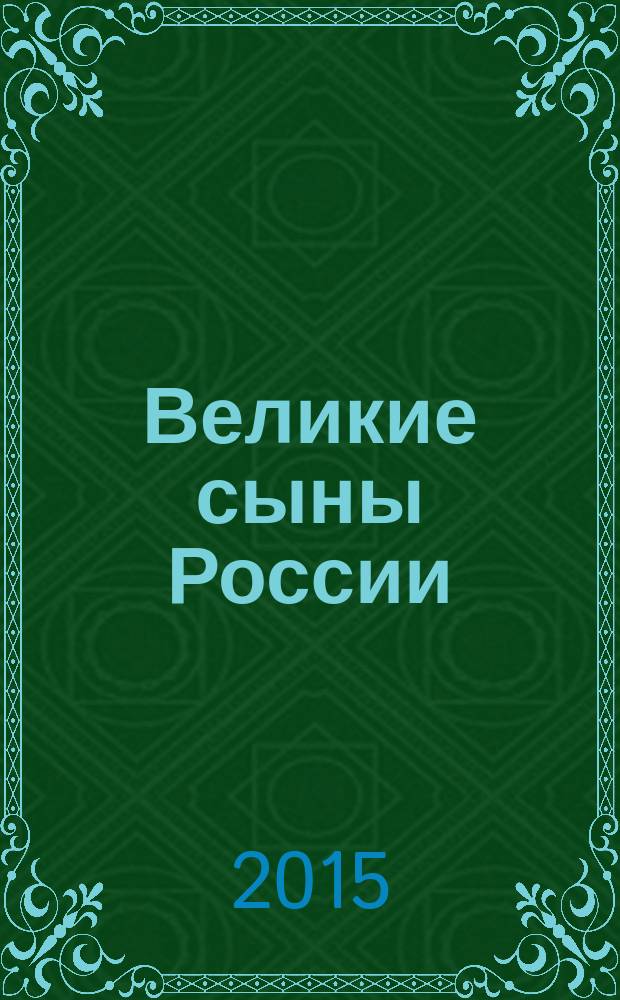 Великие сыны России

2015